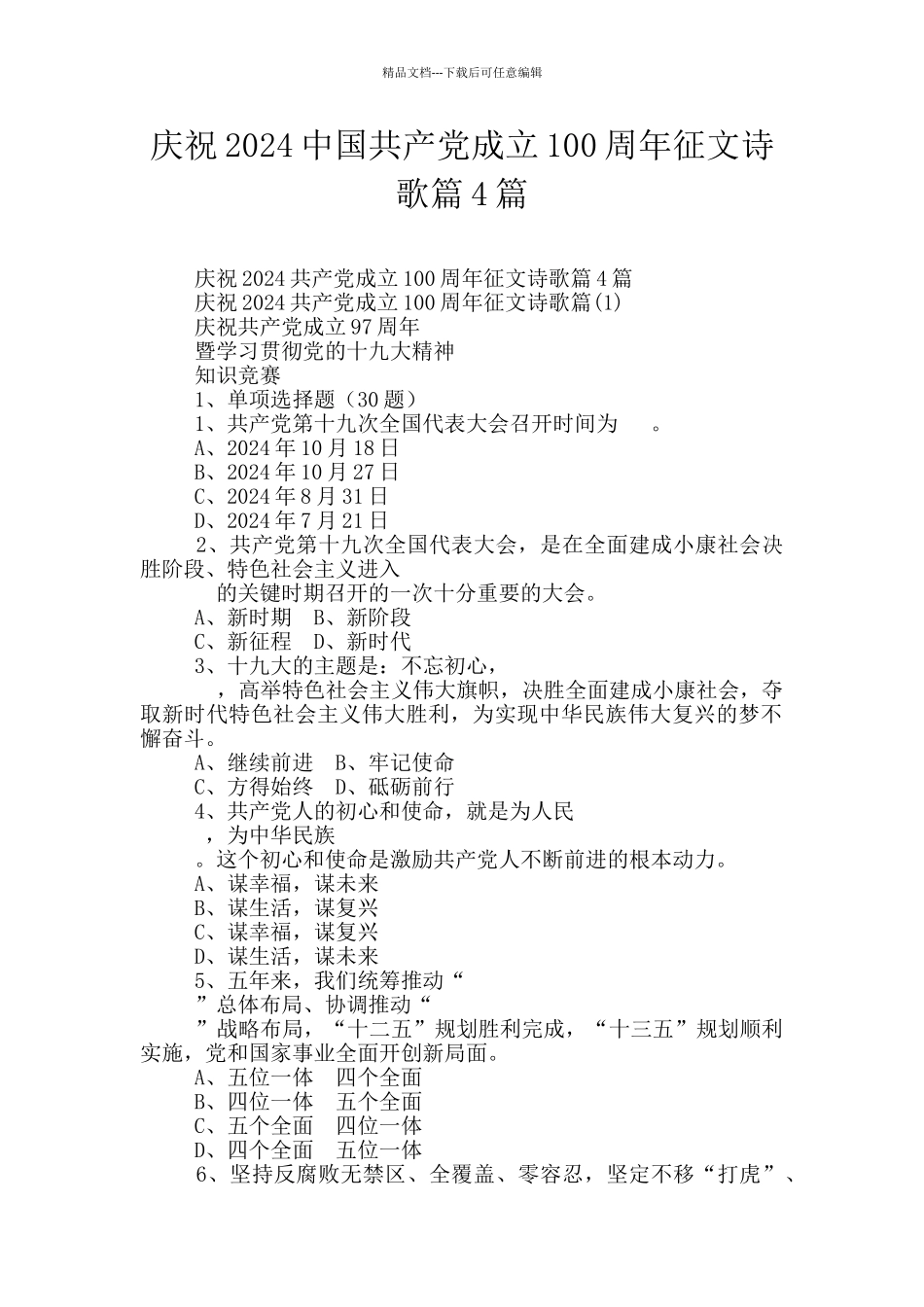 精品文档---下载后可任意编辑

庆祝2024中国共产党成立100周年征文诗歌篇4篇

庆祝2024共产党成立100周年征文诗歌篇4篇
庆祝2024共产党成立100周年征文诗歌篇(1)
庆祝共产党成立97周年
暨学习贯彻党的十九大精神
知识竞赛
1、单项选择题（30题）
1、共产党第十九次全国代表大会召开时间为　。
A、2024年10月18日
B、2024年10月27日
C、2024年8月31日
D、2024年7月21日
2、共产党第十九次全国代表大会，是在全面建成小康社会决胜阶段、特色社会主义进入
的关键时期召开的一次十分重要的大会。
A、新时期　B、新阶段
C、新征程　D、新时代
3、十九大的主题是：不忘初心，
，高举特色社会主义伟大旗帜，决胜全面建成小康社会，夺取新时代特色社会主义伟大胜利，为实现中华民族伟大复兴的梦不懈奋斗。
A、继续前进　B、牢记使命
C、方得始终　D、砥砺前行
4、共产党人的初心和使命，就是为人民
，为中华民族
。这个初心和使命是激励共产党人不断前进的根本动力。
A、谋幸福，谋未来
B、谋生活，谋复兴
C、谋幸福，谋复兴
D、谋生活，谋未来
5、五年来，我们统筹推动“
”总体布局、协调推动“
”战略布局，“十二五”规划胜利完成，“十三五”规划顺利实施，党和国家事业全面开创新局面。
A、五位一体　四个全面
B、四位一体　五个全面
C、五个全面　四位一体
D、四个全面　五位一体
6、坚持反腐败无禁区、全覆盖、零容忍，坚定不移“打虎”、